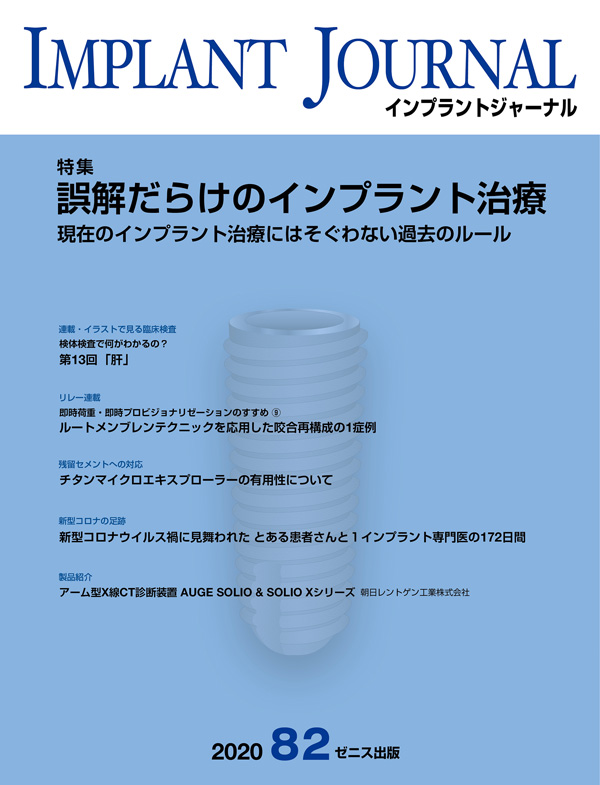 IMPLANT JOURNAL
インプラントジャーナル

特集
誤解だらけのインプラント治療
現在のインプラント治療にはそぐわない過去のルール

連載・イラストで見る臨床検査
検体検査で何がわかるの？
第13回「肝」

リレー連載
即時荷重・即時プロビジョナリゼーションのすすめ ⑨
ルートメンブレンテクニックを応用した咬合再構成の1症例

残留セメントへの対応
チタンマイクロエキスプローラーの有用性について

新型コロナの足跡
新型コロナウイルス禍に見舞われた とある患者さんと1インプラント専門医の172日間

製品紹介
アーム型X線CT診断装置 AUGE SOLIO & SOLIO Xシリーズ 朝日レントゲン工業株式会社

2020 82 ゼニス出版